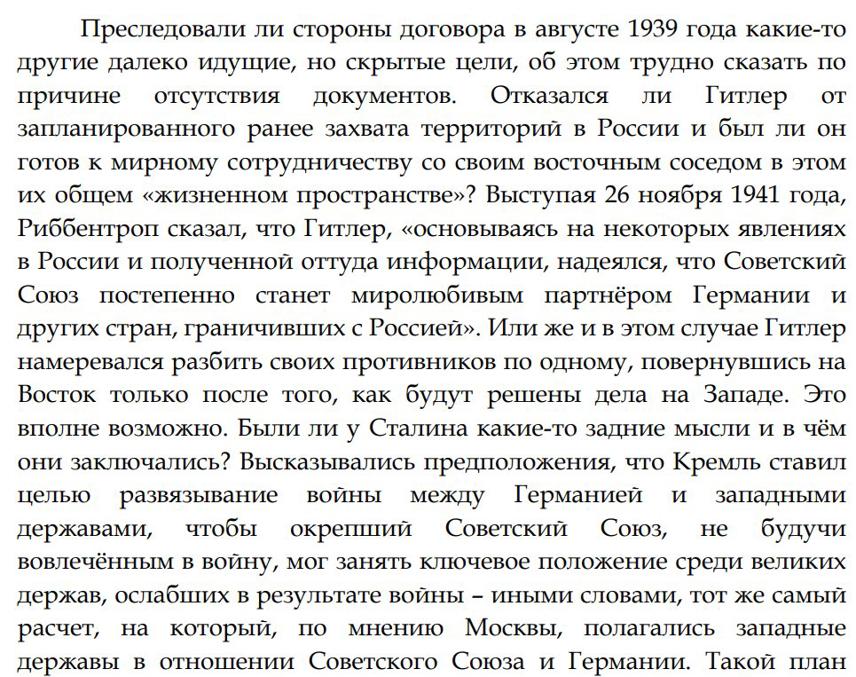 Преследовали ли стороны договора в августе 1939 года какие-то другие далеко идущие, но скрытые цели, об этом трудно сказать по причине отсутствия документов. Отказался ли Гитлер от запланированного ранее захвата территорий в России и был ли он готов к мирному сотрудничеству со своим восточным соседом в этом их общем «жизненном пространстве»? Выступая 26 ноября 1941 года, Риббентроп сказал, что Гитлер, «основываясь на некоторых явлениях в России и полученной оттуда информации, надеялся, что Советский Союз постепенно станет миролюбивым партнёром Германии и других стран, граничивших с Россией». Или же и в этом случае Гитлер намеревался разбить своих противников по одному, повернувшись на Восток только после того, как будут решены дела на Западе. Это вполне возможно. Были ли у Сталина какие-то задние мысли и в чём они заключались? Высказывались предположения, что Кремль ставил целью развязывание войны между Германией и западными державами, чтобы окрепший Советский Союз, не будучи вовлечённым в войну, мог занять ключевое положение среди великих держав, ослабших в результате войны – иными словами, тот же самый расчет, на который, по мнению Москвы, полагались западные державы в отношении Советского Союза и Германии. Такой план